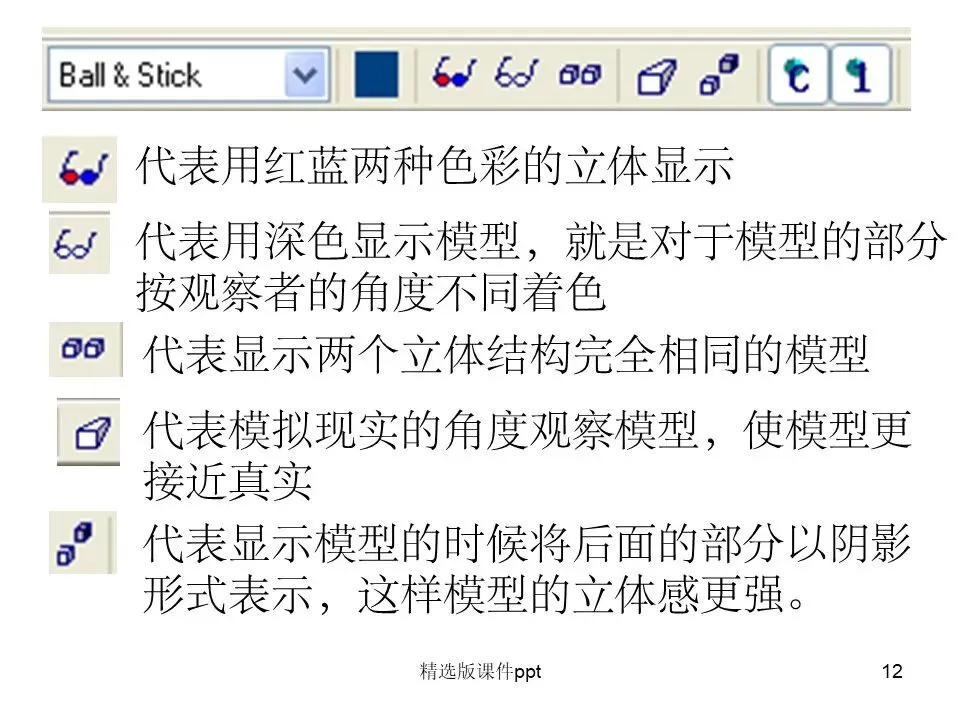 Ball & Stick

代表用红蓝两种色彩的立体显示

代表用深色显示模型，就是对于模型的部分按观察者的角度不同着色

代表显示两个立体结构完全相同的模型

代表模拟现实的角度观察模型，使模型更接近真实

代表显示模型的时候将后面的部分以阴影形式表示，这样模型的立体感更强。

精选版课件ppt

12